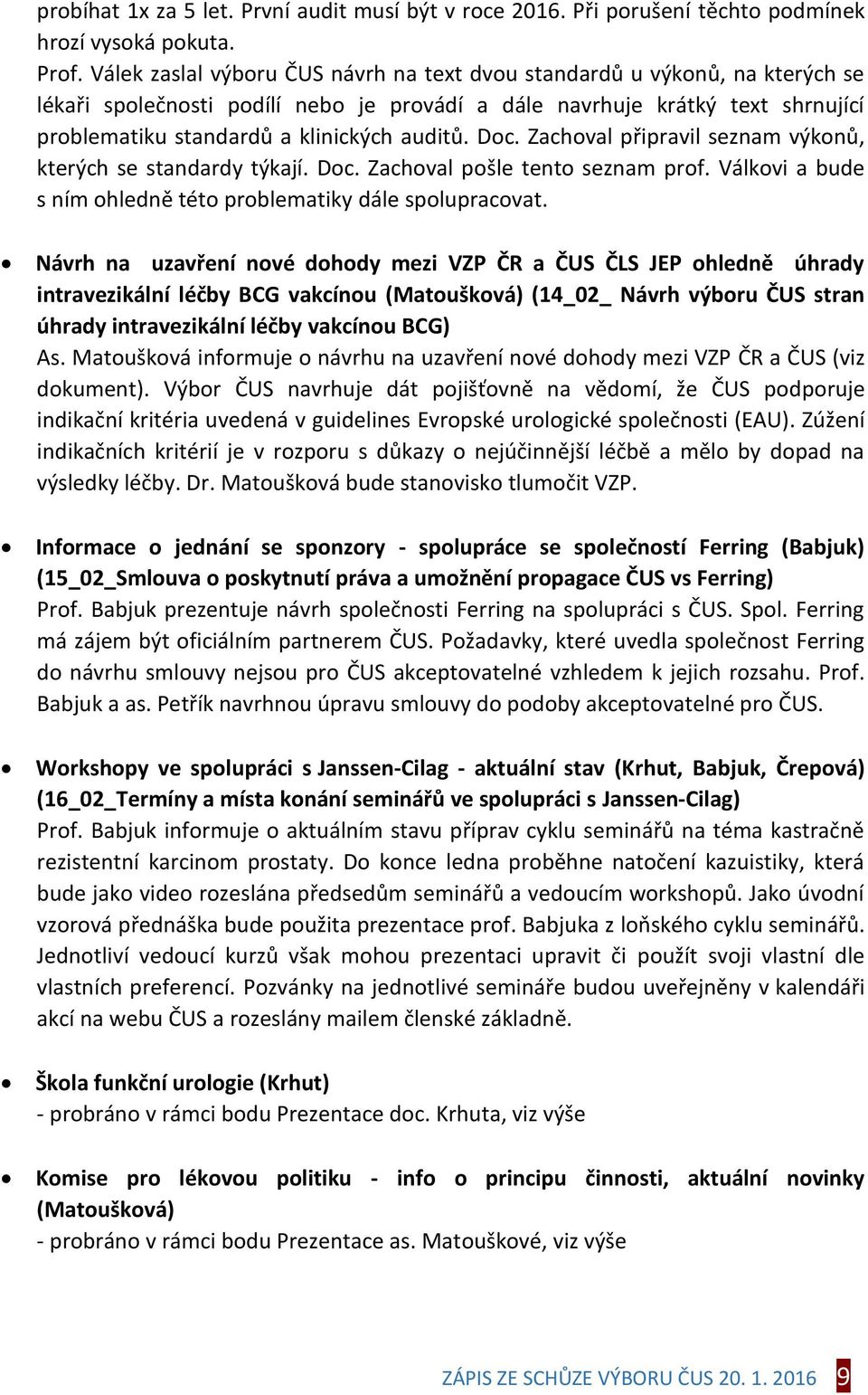 probíhat 1x za 5 let. První audit musí být v roce 2016. Při porušení těchto podmínek hrozí vysoká pokuta.
Prof. Válek zaslal výboru ČUS návrh na text dvou standardů u výkonů, na kterých se lékaři společnosti podílí nebo je provádí a dále navrhuje krátký text shrnující problematiku standardů a klinických auditů. Doc. Zachoval připravil seznam výkonů, kterých se standardy týkají. Doc. Zachoval pošle tento seznam prof. Válkovi a bude s ním ohledně této problematiky dále spolupracovat.

• Návrh na uzavření nové dohody mezi VZP ČR a ČUS ČLS JEP ohledně úhrady intravezikální léčby BCG vakcínou (Matoušková) (14_02_ Návrh výboru ČUS stran úhrady intravezikální léčby vakcínou BCG)
As. Matoušková informuje o návrhu na uzavření nové dohody mezi VZP ČR a ČUS (viz dokument). Výbor ČUS navrhuje dát pojišťovně na vědomí, že ČUS podporuje indikační kritéria uvedená v guidelines Evropské urologické společnosti (EAU). Zúžení indikačních kritérií je v rozporu s důkazy o nejúčinnější léčbě a mělo by dopad na výsledky léčby. Dr. Matoušková bude stanovisko tlumočit VZP.

• Informace o jednání se sponzory - spolupráce se společností Ferring (Babjuk) (15_02_Smlouva o poskytnutí práva a umožnění propagace ČUS vs Ferring)
Prof. Babjuk prezentuje návrh společnosti Ferring na spolupráci s ČUS. Spol. Ferring má zájem být oficiálním partnerem ČUS. Požadavky, které uvedla společnost Ferring do návrhu smlouvy nejsou pro ČUS akceptovatelné vzhledem k jejich rozsahu. Prof. Babjuk a as. Petřík navrhnou úpravu smlouvy do podoby akceptovatelné pro ČUS.

• Workshopy ve spolupráci s Janssen-Cilag - aktuální stav (Krhut, Babjuk, Črepová) (16_02_Termíny a místa konání seminářů ve spolupráci s Janssen-Cilag)
Prof. Babjuk informuje o aktuálním stavu příprav cyklu seminářů na téma kastračně rezistentní karcinom prostaty. Do konce ledna proběhne natočení kazuistiky, která bude jako video rozeslána předsedům seminářů a vedoucím workshopů. Jako úvodní vzorová přednáška bude použita prezentace prof. Babjuka z loňského cyklu seminářů. Jednotliví vedoucí kurzů však mohou prezentaci upravit či použít svoji vlastní dle vlastních preferencí. Pozvánky na jednotlivé semináře budou uveřejněny v kalendáři akcí na webu ČUS a rozeslány mailem členské základně.

• Škola funkční urologie (Krhut)
- probráno v rámci bodu Prezentace doc. Krhuta, viz výše

• Komise pro lékovou politiku - info o principu činnosti, aktuální novinky (Matoušková)
- probráno v rámci bodu Prezentace as. Matouškové, viz výše

ZÁPIS ZE SCHŮZE VÝBORU ČUS 20. 1. 2016 9